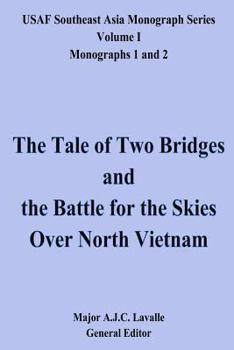 USAF Southeast Asia Monograph Series
Volume I
Monographs 1 and 2

The Tale of Two Bridges
and
the Battle for the Skies
Over North Vietnam

Major A.J.C. Lavalle
General Editor